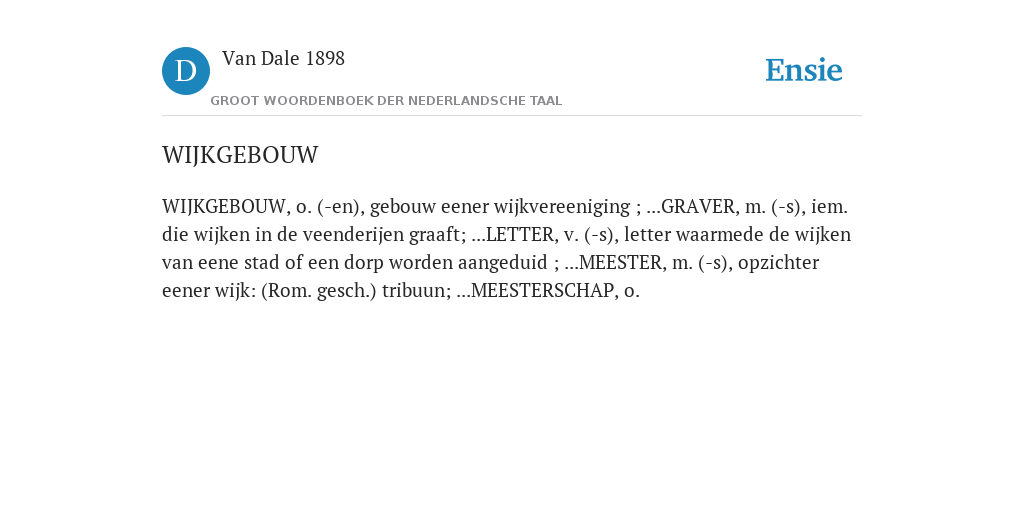 D

Van Dale 1898

GROOT WOORDENBOEK DER NEDERLANDSCHE TAAL

Ensie

WIJKGEBOUW

WIJKGEBOUW, o. (-en), gebouw eener wijkvereeniging ; ...GRAVER, m. (-s), iem. die wijken in de veenderijen graaft; ...LETTER, v. (-s), letter waarmede de wijken van eene stad of een dorp worden aangeduid ; ...MEESTER, m. (-s), opzichter eener wijk: (Rom. gesch.) tribuun; ...MEESTERSCHAP, o.